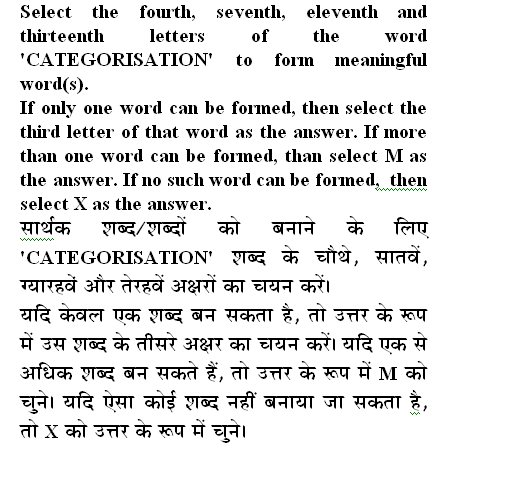 Select the fourth, seventh, eleventh and thirteenth letters of the word 'CATEGORISATION' to form meaningful word(s).
If only one word can be formed, then select the third letter of that word as the answer. If more than one word can be formed, than select M as the answer. If no such word can be formed, then select X as the answer.
सार्थक शब्द/शब्दों को बनाने के लिए 'CATEGORISATION' शब्द के चौथे, सातवें, ग्यारहवें और तेरहवें अक्षरों का चयन करें।
यदि केवल एक शब्द बन सकता है, तो उत्तर के रूप में उस शब्द के तीसरे अक्षर का चयन करें। यदि एक से अधिक शब्द बन सकते हैं, तो उत्तर के रूप में M को चुने। यदि ऐसा कोई शब्द नहीं बनाया जा सकता है, तो X को उत्तर के रूप में चुने।